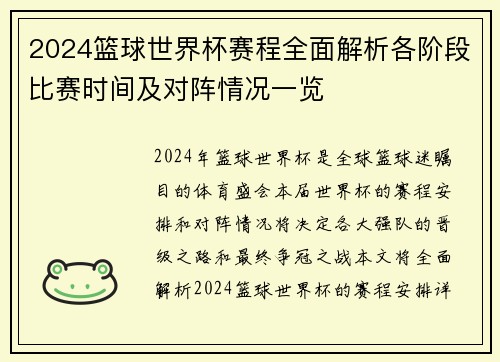 2024篮球世界杯赛程全面解析各阶段比赛时间及对阵情况一览

2024年篮球世界杯是全球篮球迷瞩目的体育盛会本届世界杯的赛程安排和对阵情况将决定各大强队的晋级之路和最终争冠之战本文将全面解析2024篮球世界杯的赛程安排详